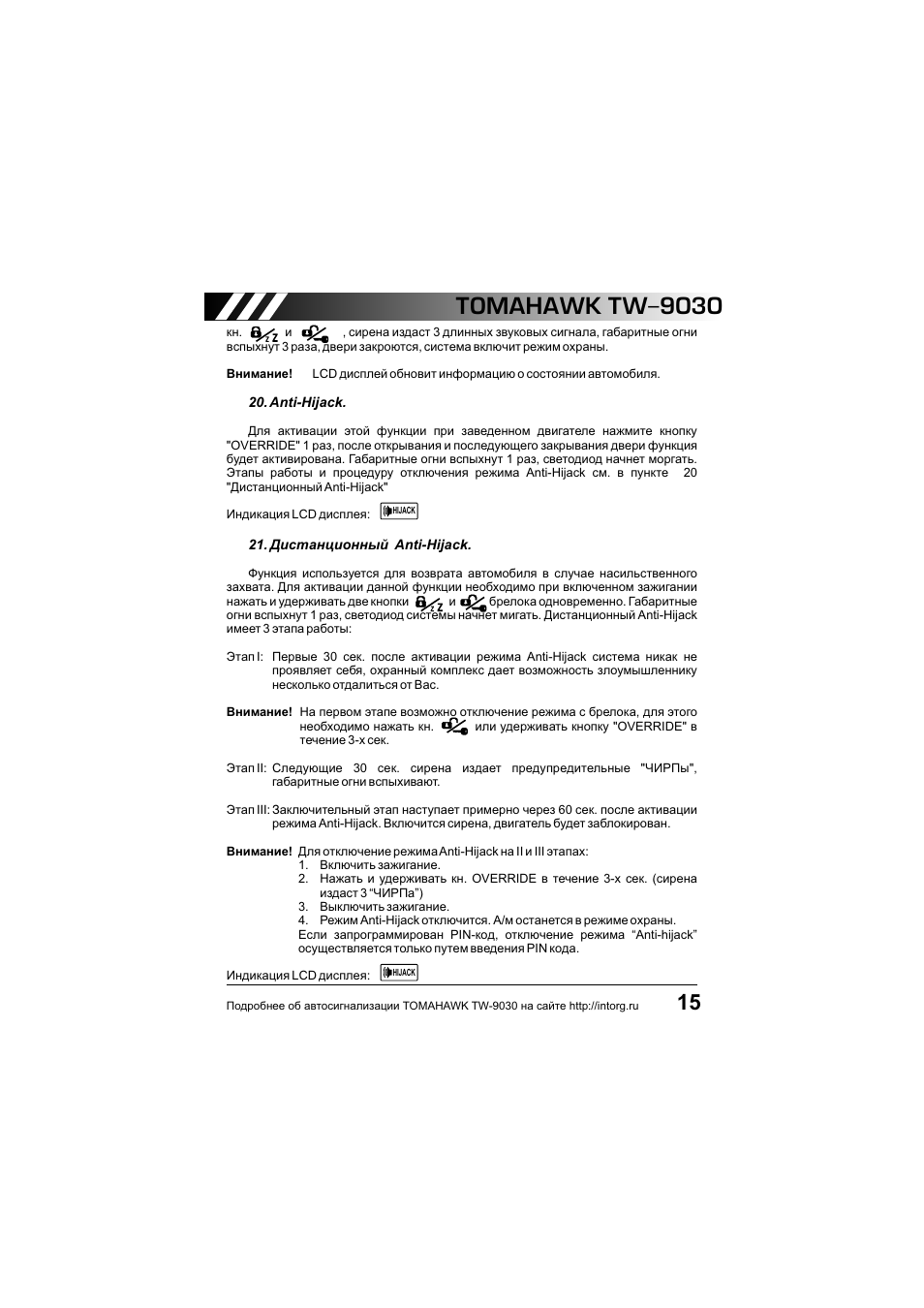 TOMAHAWK TW-9030

кн. и , сирена издаст 3 длинных звуковых сигнала, габаритные огни вспыхнут 3 раза, двери закроются, система включит режим охраны.

Внимание! LCD дисплей обновит информацию о состоянии автомобиля.

20. Anti-Hijack.

Для активации этой функции при заведенном двигателе нажмите кнопку "OVERRIDE" 1 раз, после открывания и последующего закрывания двери функция будет активирована. Габаритные огни вспыхнут 1 раз, светодиод начнет моргать. Этапы работы и процедуру отключения режима Anti-Hijack см. в пункте 20 "Дистанционный Anti-Hijack"

Индикация LCD дисплея: HIJACK

21. Дистанционный Anti-Hijack.

Функция используется для возврата автомобиля в случае насильственного захвата. Для активации данной функции необходимо при включенном зажигании нажать и удерживать две кнопки и брелока одновременно. Габаритные огни вспыхнут 1 раз, светодиод системы начнет мигать. Дистанционный Anti-Hijack имеет 3 этапа работы:

Этап I: Первые 30 сек. после активации режима Anti-Hijack система никак не проявляет себя, охранный комплекс дает возможность злоумышленнику несколько отдалиться от Вас.

Внимание! На первом этапе возможно отключение режима с брелока, для этого необходимо нажать кн. или удерживать кнопку "OVERRIDE" в течение 3-х сек.

Этап II: Следующие 30 сек. сирена издает предупредительные "ЧИРПы", габаритные огни вспыхивают.

Этап III: Заключительный этап наступает примерно через 60 сек. после активации режима Anti-Hijack. Включится сирена, двигатель будет заблокирован.

Внимание! Для отключение режима Anti-Hijack на II и III этапах:
1. Включить зажигание.
2. Нажать и удерживать кн. OVERRIDE в течение 3-х сек. (сирена издаст 3 “ЧИРПа”)
3. Выключить зажигание.
4. Режим Anti-Hijack отключится. А/м останется в режиме охраны.
Если запрограммирован PIN-код, отключение режима “Anti-hijack” осуществляется только путем введения PIN кода.

Индикация LCD дисплея: HIJACK

Подробнее об автосигнализации TOMAHAWK TW-9030 на сайте http://intorg.ru 15